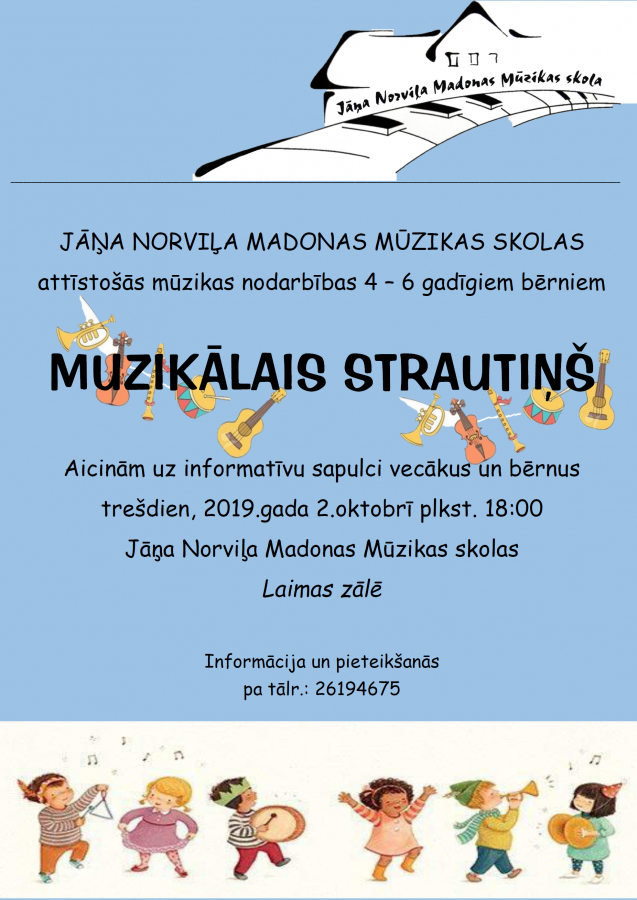 Jāņa Norviļa Madonas Mūzikas skola

JĀŅA NORVIĻA MADONAS MŪZIKAS SKOLAS
attīstošās mūzikas nodarbības 4 – 6 gadīgiem bērniem

MUZIKĀLAIS STRAUTIŅŠ

Aicinām uz informatīvu sapulci vecākus un bērnus
trešdien, 2019.gada 2.oktobrī plkst. 18:00
Jāņa Norviļa Madonas Mūzikas skolas
Laimas zālē

Informācija un pieteikšanās
pa tālr.: 26194675